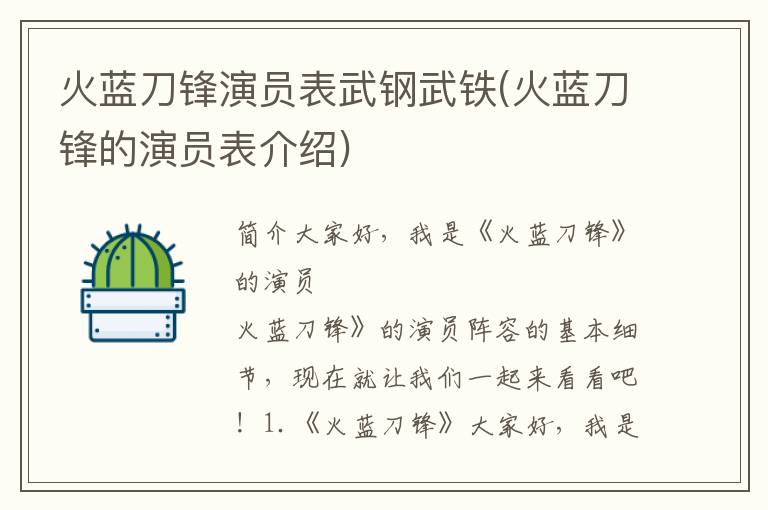 火蓝刀锋演员表武钢武铁(火蓝刀锋的演员表介绍)

简介大家好，我是《火蓝刀锋》的演员
火蓝刀锋》的演员阵容的基本细节，现在就让我们一起来看看吧！1.《火蓝刀锋》大家好，我是